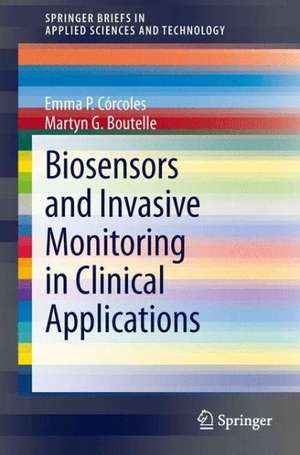 SPRINGER BRIEFS IN
APPLIED SCIENCES AND TECHNOLOGY

Emma P. Córcoles
Martyn G. Boutelle

Biosensors and Invasive Monitoring in Clinical Applications

Springer